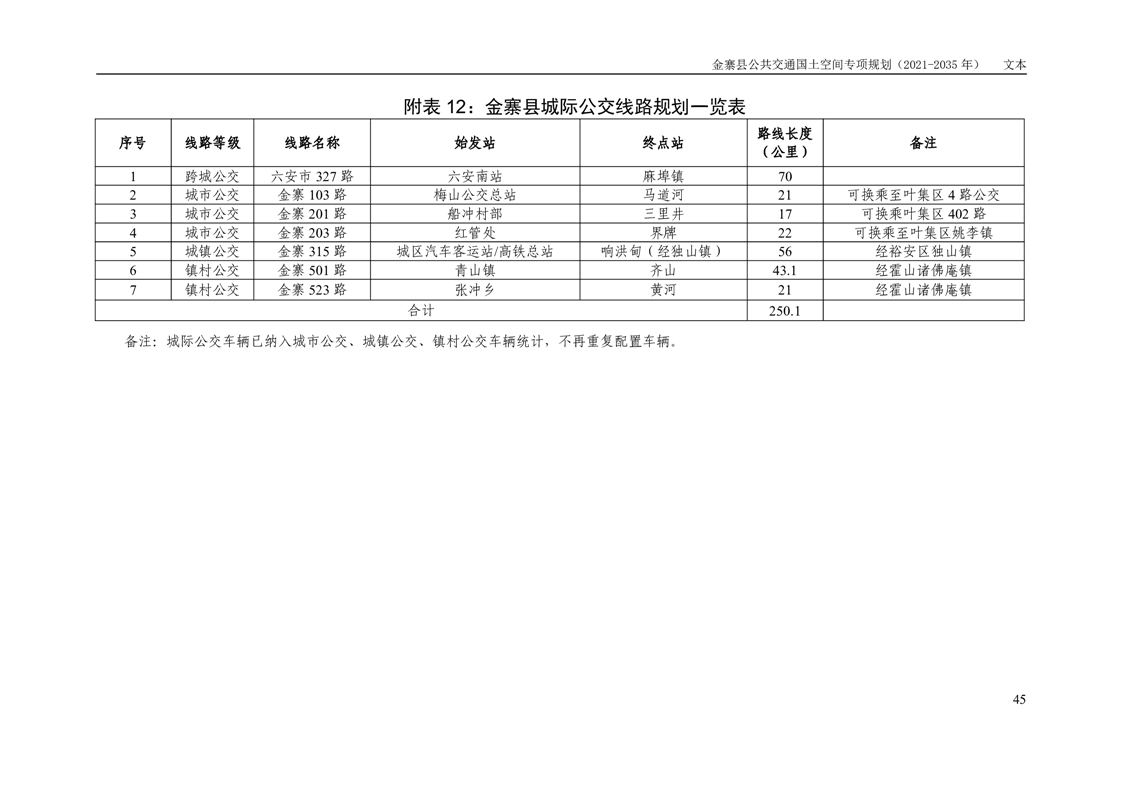 金寨县公共交通国土空间专项规划（2021-2035年） 文本

附表12：金寨县城际公交线路规划一览表

| 序号 | 线路等级 | 线路名称 | 始发站 | 终点站 | 路线长度（公里） | 备注 |
|---|---|---|---|---|---|---|
| 1 | 跨城公交 | 六安市327路 | 六安南站 | 麻埠镇 | 70 | |
| 2 | 城市公交 | 金寨103路 | 梅山公交总站 | 马道河 | 21 | 可换乘至叶集区4路公交 |
| 3 | 城市公交 | 金寨201路 | 船冲村部 | 三里井 | 17 | 可换乘叶集区402路 |
| 4 | 城市公交 | 金寨203路 | 红管处 | 界牌 | 22 | 可换乘至叶集区姚李镇 |
| 5 | 城镇公交 | 金寨315路 | 城区汽车客运站/高铁总站 | 响洪甸（经独山镇） | 56 | 经裕安区独山镇 |
| 6 | 镇村公交 | 金寨501路 | 青山镇 | 齐山 | 43.1 | 经霍山诸佛庵镇 |
| 7 | 镇村公交 | 金寨523路 | 张冲乡 | 黄河 | 21 | 经霍山诸佛庵镇 |
| 合计 | | | | | 250.1 | |

备注：城际公交车辆已纳入城市公交、城镇公交、镇村公交车辆统计，不再重复配置车辆。

45